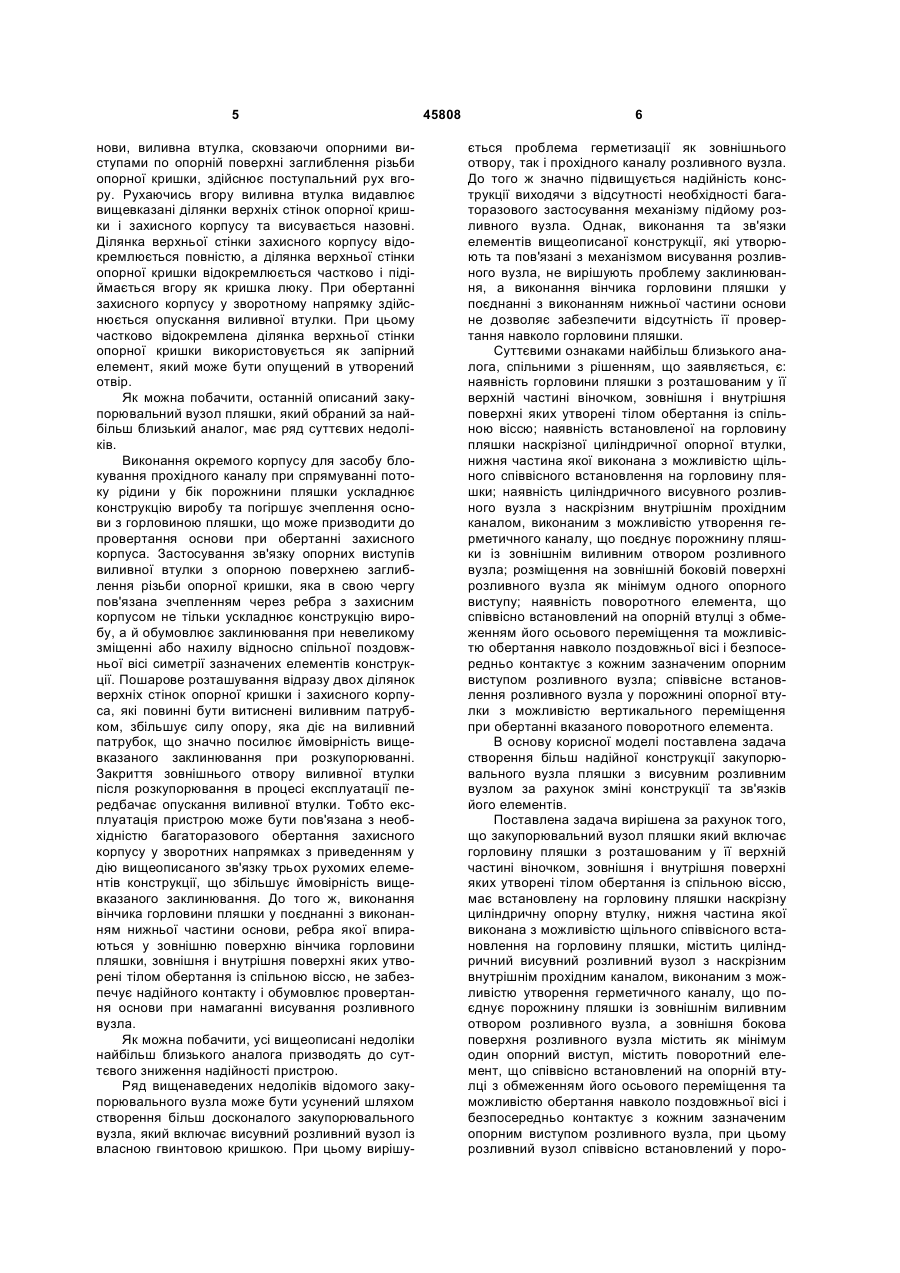 5 45808 6

нови, виливна втулка, сковзаючи опорними виступами по опорній поверхні заглиблення різьби опорної кришки, здійснює поступальний рух вгору. Рухаючись вгору виливна втулка видавлює вищевказані ділянки верхніх стінок опорної кришки і захисного корпусу та висувається назовні. Ділянка верхньої стінки захисного корпусу відокремлюється повністю, а ділянка верхньої стінки опорної кришки відокремлюється частково і підіймається вгору як кришка люку. При обертанні захисного корпусу у зворотному напрямку здійснюється опускання виливної втулки. При цьому частково відокремлена ділянка верхньої стінки опорної кришки використовується як запірний елемент, який може бути опущений в утворений отвір.

Як можна побачити, останній описаний закупорювальний вузол пляшки, який обраний за найбільш близький аналог, має ряд суттєвих недоліків.

Виконання окремого корпусу для засобу блокування прохідного каналу при спрямуванні потоку рідини у бік порожнини пляшки ускладнює конструкцію виробу та погіршує зчеплення основи з горловиною пляшки, що може призводити до провертання основи при обертанні захисного корпуса. Застосування зв'язку опорних виступів виливної втулки з опорною поверхнею заглиблення різьби опорної кришки, яка в свою чергу пов'язана зчепленням через ребра з захисним корпусом не тільки ускладнює конструкцію виробу, а й обумовлює заклинювання при невеликому зміщенні або нахилу відносно спільної поздовжньої вісі симетрії зазначених елементів конструкції. Пошарове розташування відразу двох ділянок верхніх стінок опорної кришки і захисного корпуса, які повинні бути витиснені виливним патрубком, збільшує силу опору, яка діє на виливний патрубок, що значно посилює ймовірність вищевказаного заклинювання при розкупорюванні. Закриття зовнішнього отвору виливної втулки після розкупорювання в процесі експлуатації передбачає опускання виливної втулки. Тобто експлуатація пристрою може бути пов'язана з необхідністю багаторазового обертання захисного корпусу у зворотних напрямках з приведенням у дію вищеописаного зв'язку трьох рухомих елементів конструкції, що збільшує ймовірність вищевказаного заклинювання. До того ж, виконання вінчика горловини пляшки у поєднанні з виконанням нижньої частини основи, ребра якої впираються у зовнішню поверхню вінчика горловини пляшки, зовнішня і внутрішня поверхні яких утворені тілом обертання із спільною віссю, не забезпечує надійного контакту і обумовлює провертання основи при намаганні висування розливного вузла.

Як можна побачити, усі вищеописані недоліки найбільш близького аналога призводять до суттєвого зниження надійності пристрою.

Ряд вищенаведених недоліків відомого закупорювального вузла може бути усунений шляхом створення більш досконалого закупорювального вузла, який включає висувний розливний вузол із власною гвинтовою кришкою. При цьому вирішується проблема герметизації як зовнішнього отвору, так і прохідного каналу розливного вузла. До того ж значно підвищується надійність конструкції виходячи з відсутності необхідності багаторазового застосування механізму підйому розливного вузла. Однак, виконання та зв'язки елементів вищеописаної конструкції, які утворюють та пов'язані з механізмом висування розливного вузла, не вирішують проблему заклинювання, а виконання вінчика горловини пляшки у поєднанні з виконанням нижньої частини основи не дозволяє забезпечити відсутність її провертання навколо горловини пляшки.

Суттєвими ознаками найбільш близького аналога, спільними з рішенням, що заявляється, є: наявність горловини пляшки з розташованим у її верхній частині віночком, зовнішня і внутрішня поверхні яких утворені тілом обертання із спільною віссю; наявність встановленої на горловину пляшки наскрізної циліндричної опорної втулки, нижня частина якої виконана з можливістю щільного співвісного встановлення на горловину пляшки; наявність циліндричного висувного розливного вузла з наскрізним внутрішнім прохідним каналом, виконаним з можливістю утворення герметичного каналу, що поєднує порожнину пляшки із зовнішнім виливним отвором розливного вузла; розміщення на зовнішній боковій поверхні розливного вузла як мінімум одного опорного виступу; наявність поворотного елемента, що співвісно встановлений на опорній втулці з обмеженням його осьового переміщення та можливістю обертання навколо поздовжньої вісі і безпосередньо контактує з кожним зазначеним опорним виступом розливного вузла; співвісне встановлення розливного вузла у порожнині опорної втулки з можливістю вертикального переміщення при обертанні вказаного поворотного елемента.

В основу корисної моделі поставлена задача створення більш надійної конструкції закупорювального вузла пляшки з висувним розливним вузлом за рахунок зміні конструкції та зв'язків його елементів.

Поставлена задача вирішена за рахунок того, що закупорювальний вузол пляшки який включає горловину пляшки з розташованим у її верхній частині віночком, зовнішня і внутрішня поверхні яких утворені тілом обертання із спільною віссю, має встановлену на горловину пляшки наскрізну циліндричну опорну втулку, нижня частина якої виконана з можливістю щільного співвісного встановлення на горловину пляшки, містить циліндричний висувний розливний вузол з наскрізним внутрішнім прохідним каналом, виконаним з можливістю утворення герметичного каналу, що поєднує порожнину пляшки із зовнішнім виливним отвором розливного вузла, а зовнішня бокова поверхня розливного вузла містить як мінімум один опорний виступ, містить поворотний елемент, що співвісно встановлений на опорній втулці з обмеженням його осьового переміщення та можливістю обертання навколо поздовжньої вісі і безпосередньо контактує з кожним зазначеним опорним виступом розливного вузла, при цьому розливний вузол співвісно встановлений у поро-